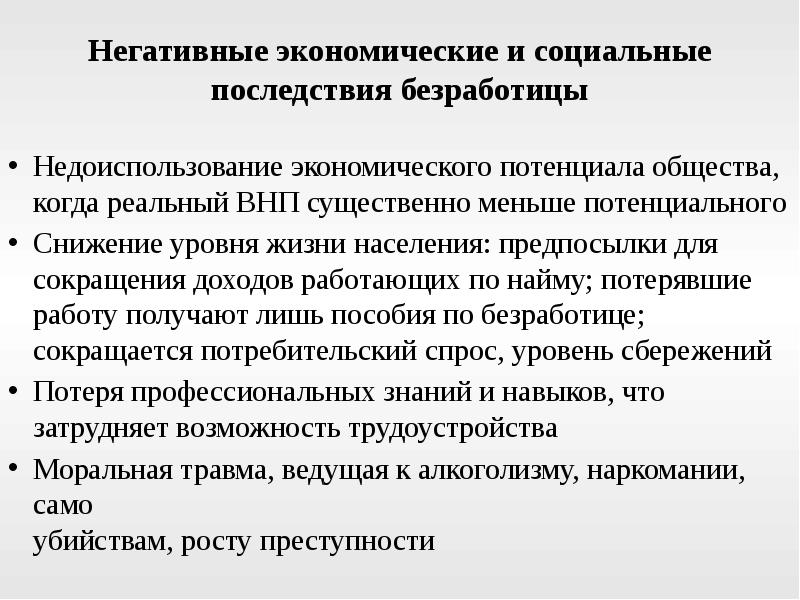 Негативные экономические и социальные последствия безработицы

• Недоиспользование экономического потенциала общества, когда реальный ВНП существенно меньше потенциального
• Снижение уровня жизни населения: предпосылки для сокращения доходов работающих по найму; потерявшие работу получают лишь пособия по безработице; сокращается потребительский спрос, уровень сбережений
• Потеря профессиональных знаний и навыков, что затрудняет возможность трудоустройства
• Моральная травма, ведущая к алкоголизму, наркомании, само
убийствам, росту преступности